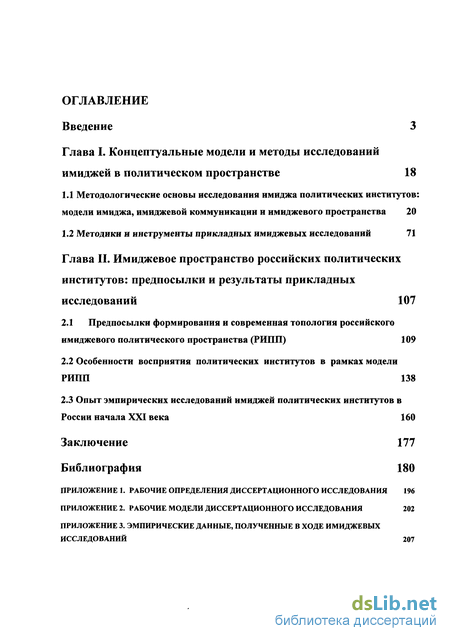 ОГЛАВЛЕНИЕ

Введение 3

Глава I. Концептуальные модели и методы исследований имиджей в политическом пространстве 18

1.1 Методологические основы исследования имиджа политических институтов: модели имиджа, имиджевой коммуникации и имиджевого пространства 20

1.2 Методики и инструменты прикладных имиджевых исследований 71

Глава II. Имиджевое пространство российских политических институтов: предпосылки и результаты прикладных исследований 107

2.1 Предпосылки формирования и современная топология российского имиджевого политического пространства (РИПП) 109

2.2 Особенности восприятия политических институтов в рамках модели РИПП 138

2.3 Опыт эмпирических исследований имиджей политических институтов в России начала XXI века 160

Заключение 177

Библиография 180

ПРИЛОЖЕНИЕ 1. РАБОЧИЕ ОПРЕДЕЛЕНИЯ ДИССЕРТАЦИОННОГО ИССЛЕДОВАНИЯ 196

ПРИЛОЖЕНИЕ 2. РАБОЧИЕ МОДЕЛИ ДИССЕРТАЦИОННОГО ИССЛЕДОВАНИЯ 202

ПРИЛОЖЕНИЕ 3. ЭМПИРИЧЕСКИЕ ДАННЫЕ, ПОЛУЧЕННЫЕ В ХОДЕ ИМИДЖЕВЫХ ИССЛЕДОВАНИЙ 207

dsLib.net
библиотека диссертаций